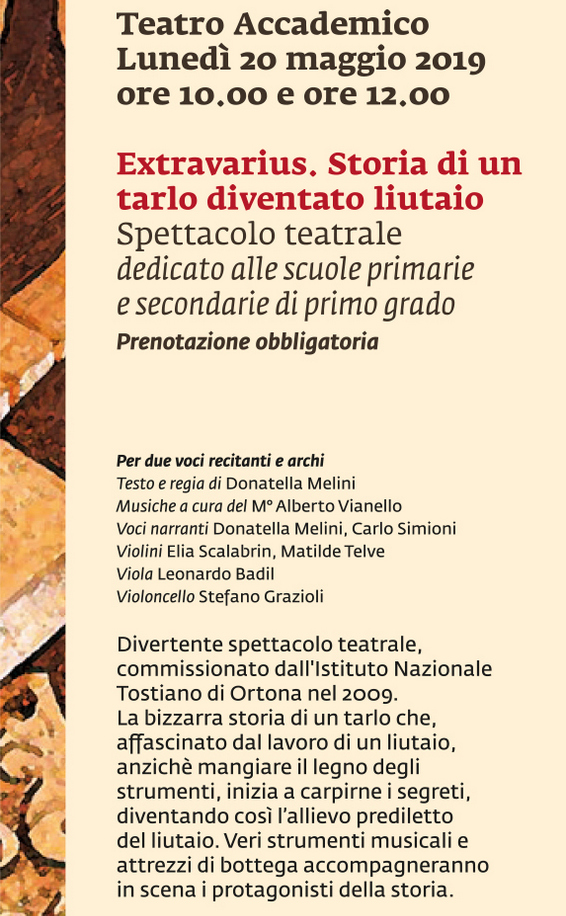 Teatro Accademico
Lunedì 20 maggio 2019
ore 10.00 e ore 12.00

Extravarius. Storia di un tarlo diventato liutaio
Spettacolo teatrale
dedicato alle scuole primarie e secondarie di primo grado
Prenotazione obbligatoria

Per due voci recitanti e archi
Testo e regia di Donatella Melini
Musiche a cura del M° Alberto Vianello
Voci narranti Donatella Melini, Carlo Simioni
Violini Elia Scalabrin, Matilde Telve
Viola Leonardo Badil
Violoncello Stefano Grazioli

Divertente spettacolo teatrale, commissionato dall'Istituto Nazionale Tostiano di Ortona nel 2009.
La bizzarra storia di un tarlo che, affascinato dal lavoro di un liutaio, anzichè mangiare il legno degli strumenti, inizia a carpirne i segreti, diventando così l'allievo prediletto del liutaio. Veri strumenti musicali e attrezzi di bottega accompagneranno in scena i protagonisti della storia.